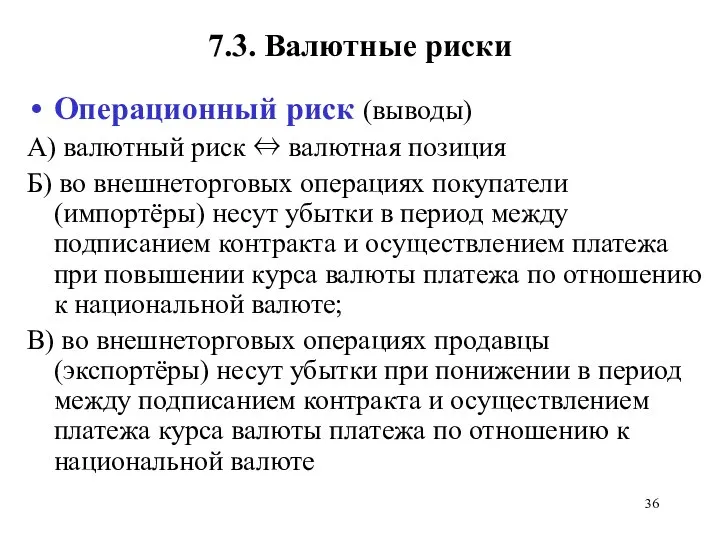 7.3. Валютные риски

• Операционный риск (выводы)

А) валютный риск $\Leftrightarrow$ валютная позиция

Б) во внешнеторговых операциях покупатели (импортёры) несут убытки в период между подписанием контракта и осуществлением платежа при повышении курса валюты платежа по отношению к национальной валюте;

В) во внешнеторговых операциях продавцы (экспортёры) несут убытки при понижении в период между подписанием контракта и осуществлением платежа курса валюты платежа по отношению к национальной валюте

36